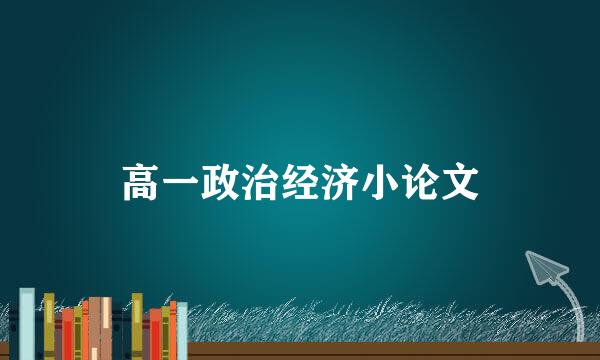 高一政治经济小论文